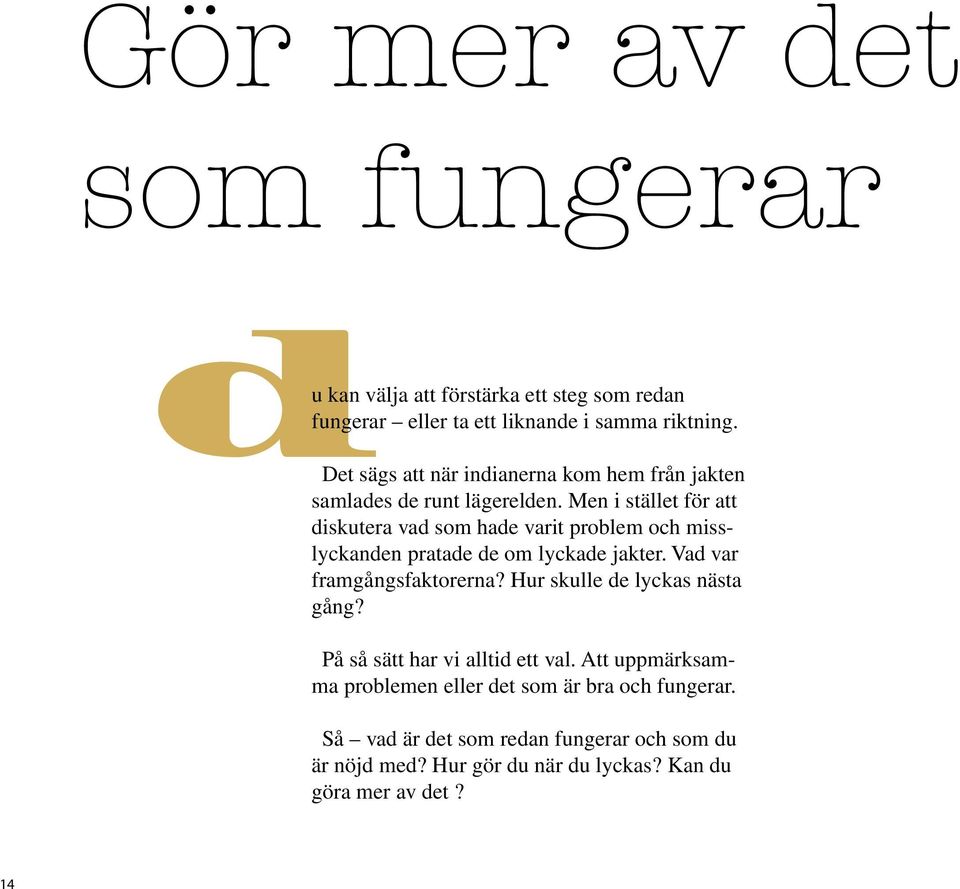 Gör mer av det som fungerar

du kan välja att förstärka ett steg som redan fungerar – eller ta ett liknande i samma riktning.

Det sägs att när indianerna kom hem från jakten samlades de runt lägerelden. Men i stället för att diskutera vad som hade varit problem och misslyckanden pratade de om lyckade jakter. Vad var framgångsfaktorerna? Hur skulle de lyckas nästa gång?

På så sätt har vi alltid ett val. Att uppmärksamma problemen eller det som är bra och fungerar.

Så – vad är det som redan fungerar och som du är nöjd med? Hur gör du när du lyckas? Kan du göra mer av det ?

14